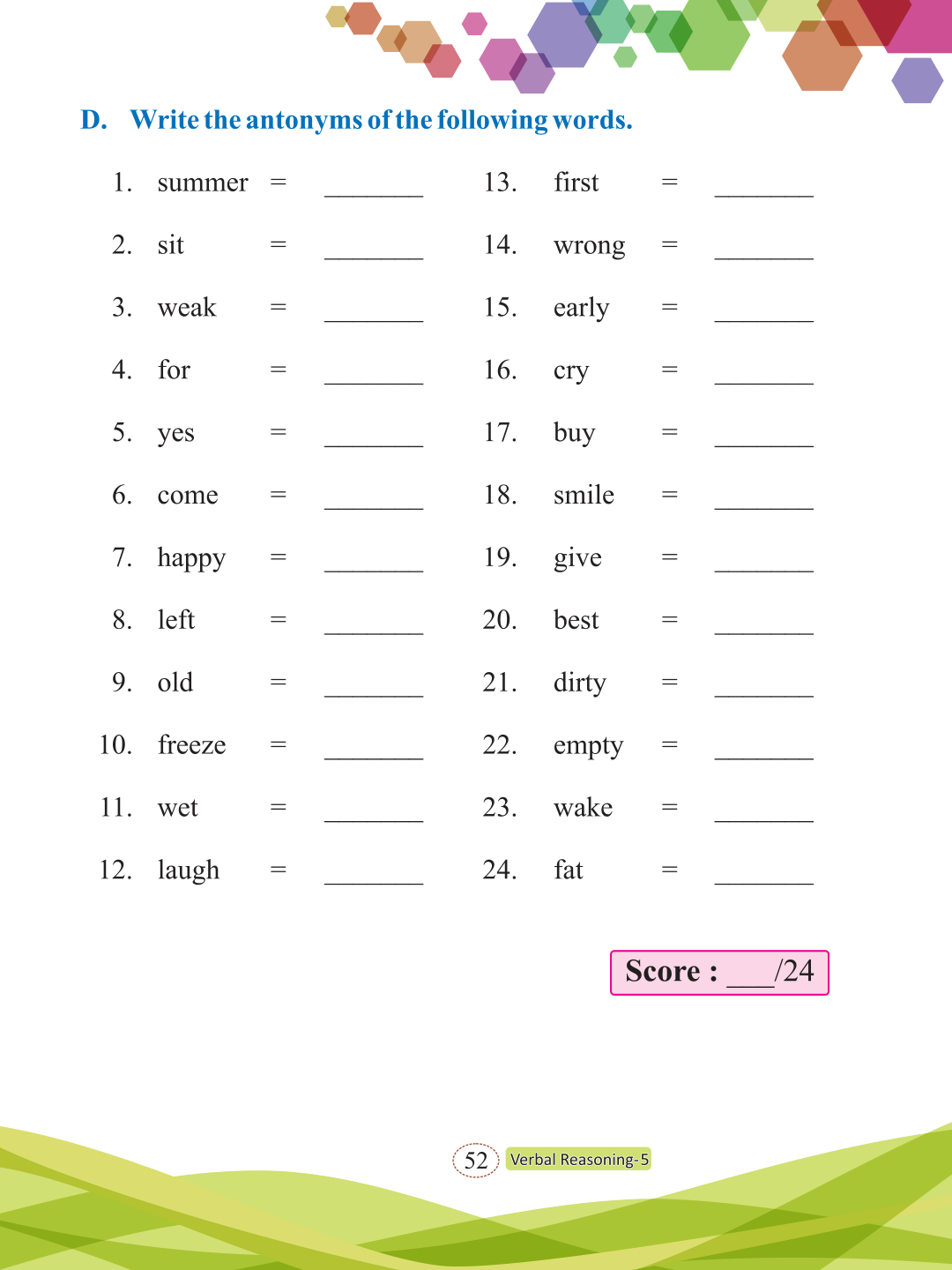 D. Write the antonyms of the following words.

1. summer = ________
2. sit = ________
3. weak = ________
4. for = ________
5. yes = ________
6. come = ________
7. happy = ________
8. left = ________
9. old = ________
10. freeze = ________
11. wet = ________
12. laugh = ________

13. first = ________
14. wrong = ________
15. early = ________
16. cry = ________
17. buy = ________
18. smile = ________
19. give = ________
20. best = ________
21. dirty = ________
22. empty = ________
23. wake = ________
24. fat = ________

Score : ___/24

52 Verbal Reasoning-5